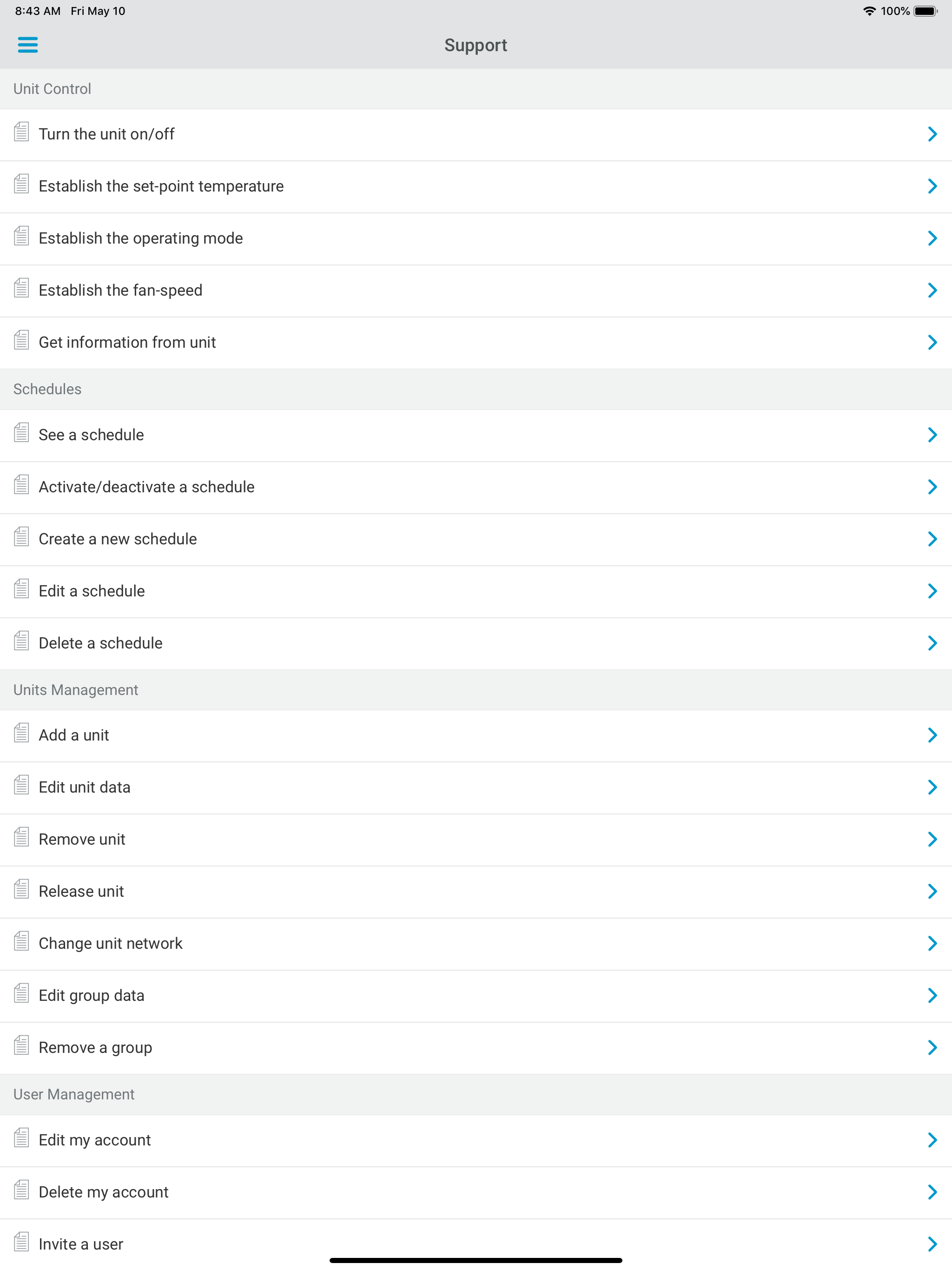 8:43 AM Fri May 10
100%

Support

Unit Control

Turn the unit on/off

Establish the set-point temperature

Establish the operating mode

Establish the fan-speed

Get information from unit

Schedules

See a schedule

Activate/deactivate a schedule

Create a new schedule

Edit a schedule

Delete a schedule

Units Management

Add a unit

Edit unit data

Remove unit

Release unit

Change unit network

Edit group data

Remove a group

User Management

Edit my account

Delete my account

Invite a user